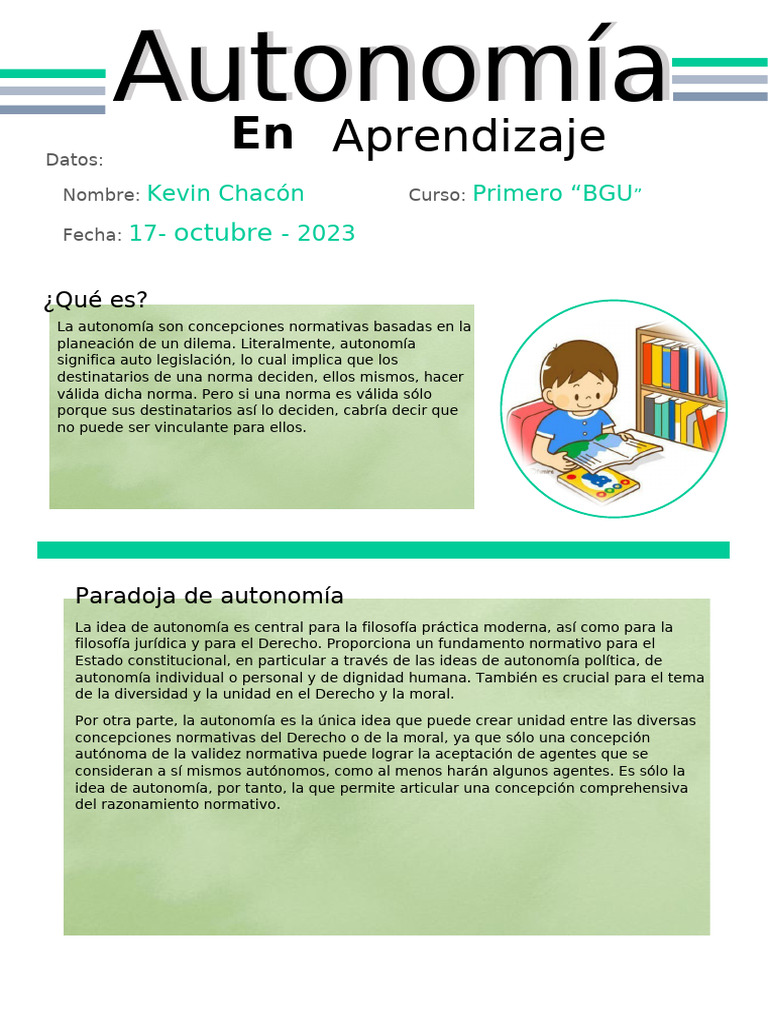 Autonomía

En Aprendizaje

Datos:

Nombre: Kevin Chacón

Curso: Primero “BGU”

Fecha: 17- octubre - 2023

¿Qué es?

La autonomía son concepciones normativas basadas en la planeación de un dilema. Literalmente, autonomía significa auto legislación, lo cual implica que los destinatarios de una norma deciden, ellos mismos, hacer válida dicha norma. Pero si una norma es válida sólo porque sus destinatarios así lo deciden, cabría decir que no puede ser vinculante para ellos.

Paradoja de autonomía

La idea de autonomía es central para la filosofía práctica moderna, así como para la filosofía jurídica y para el Derecho. Proporciona un fundamento normativo para el Estado constitucional, en particular a través de las ideas de autonomía política, de autonomía individual o personal y de dignidad humana. También es crucial para el tema de la diversidad y la unidad en el Derecho y la moral.

Por otra parte, la autonomía es la única idea que puede crear unidad entre las diversas concepciones normativas del Derecho o de la moral, ya que sólo una concepción autónoma de la validez normativa puede lograr la aceptación de agentes que se consideran a sí mismos autónomos, como al menos harán algunos agentes. Es sólo la idea de autonomía, por tanto, la que permite articular una concepción comprehensiva del razonamiento normativo.